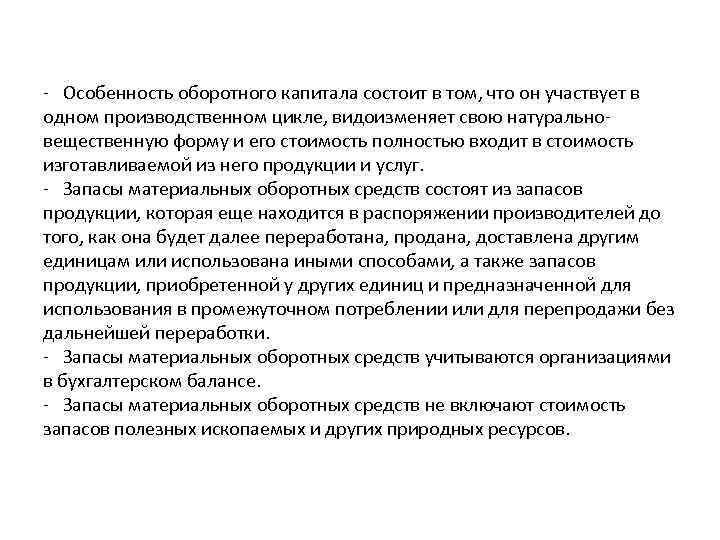 - Особенность оборотного капитала состоит в том, что он участвует в одном производственном цикле, видоизменяет свою натурально-вещественную форму и его стоимость полностью входит в стоимость изготавливаемой из него продукции и услуг.
- Запасы материальных оборотных средств состоят из запасов продукции, которая еще находится в распоряжении производителей до того, как она будет далее переработана, продана, доставлена другим единицам или использована иными способами, а также запасов продукции, приобретенной у других единиц и предназначенной для использования в промежуточном потреблении или для перепродажи без дальнейшей переработки.
- Запасы материальных оборотных средств учитываются организациями в бухгалтерском балансе.
- Запасы материальных оборотных средств не включают стоимость запасов полезных ископаемых и других природных ресурсов.